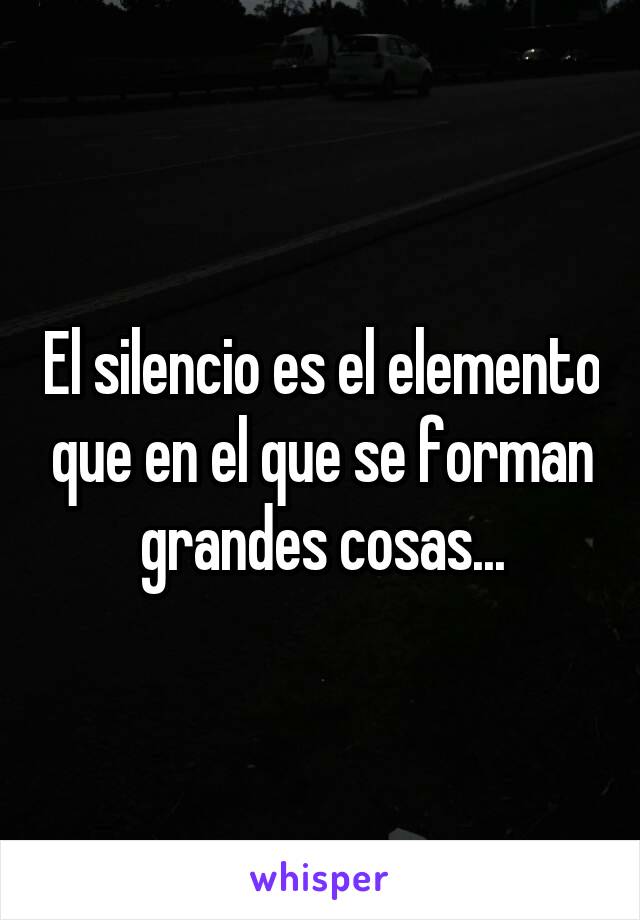 El silencio es el elemento que en el que se forman grandes cosas...

whisper